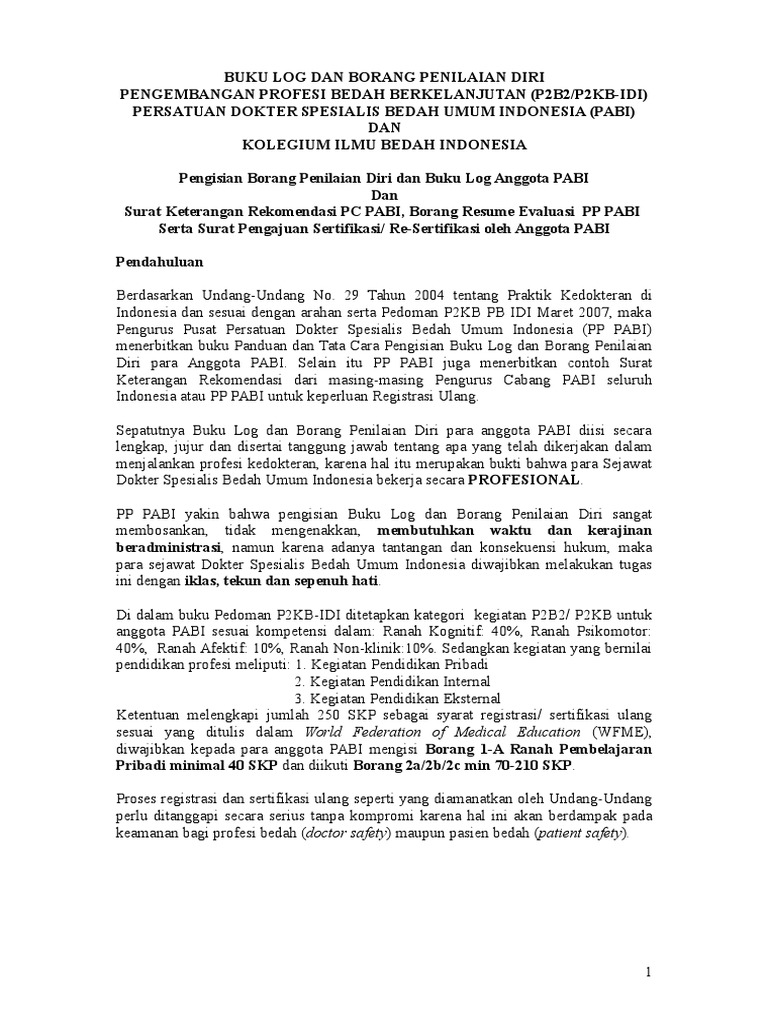 BUKU LOG DAN BORANG PENILAIAN DIRI
PENGEMBANGAN PROFESI BEDAH BERKELANJUTAN (P2B2/P2KB-IDI)
PERSATUAN DOKTER SPESIALIS BEDAH UMUM INDONESIA (PABI)
DAN
KOLEGIUM ILMU BEDAH INDONESIA

Pengisian Borang Penilaian Diri dan Buku Log Anggota PABI
Dan
Surat Keterangan Rekomendasi PC PABI, Borang Resume Evaluasi PP PABI
Serta Surat Pengajuan Sertifikasi/ Re-Sertifikasi oleh Anggota PABI

Pendahuluan

Berdasarkan Undang-Undang No. 29 Tahun 2004 tentang Praktik Kedokteran di Indonesia dan sesuai dengan arahan serta Pedoman P2KB PB IDI Maret 2007, maka Pengurus Pusat Persatuan Dokter Spesialis Bedah Umum Indonesia (PP PABI) menerbitkan buku Panduan dan Tata Cara Pengisian Buku Log dan Borang Penilaian Diri para Anggota PABI. Selain itu PP PABI juga menerbitkan contoh Surat Keterangan Rekomendasi dari masing-masing Pengurus Cabang PABI seluruh Indonesia atau PP PABI untuk keperluan Registrasi Ulang.

Sepatutnya Buku Log dan Borang Penilaian Diri para anggota PABI diisi secara lengkap, jujur dan disertai tanggung jawab tentang apa yang telah dikerjakan dalam menjalankan profesi kedokteran, karena hal itu merupakan bukti bahwa para Sejawat Dokter Spesialis Bedah Umum Indonesia bekerja secara PROFESIONAL.

PP PABI yakin bahwa pengisian Buku Log dan Borang Penilaian Diri sangat membosankan, tidak mengenakkan, membutuhkan waktu dan kerajinan beradministrasi, namun karena adanya tantangan dan konsekuensi hukum, maka para sejawat Dokter Spesialis Bedah Umum Indonesia diwajibkan melakukan tugas ini dengan iklas, tekun dan sepenuh hati.

Di dalam buku Pedoman P2KB-IDI ditetapkan kategori kegiatan P2B2/ P2KB untuk anggota PABI sesuai kompetensi dalam: Ranah Kognitif: 40%, Ranah Psikomotor: 40%, Ranah Afektif: 10%, Ranah Non-klinik:10%. Sedangkan kegiatan yang bernilai pendidikan profesi meliputi: 1. Kegiatan Pendidikan Pribadi
2. Kegiatan Pendidikan Internal
3. Kegiatan Pendidikan Eksternal
Ketentuan melengkapi jumlah 250 SKP sebagai syarat registrasi/ sertifikasi ulang sesuai yang ditulis dalam World Federation of Medical Education (WFME), diwajibkan kepada para anggota PABI mengisi Borang 1-A Ranah Pembelajaran Pribadi minimal 40 SKP dan diikuti Borang 2a/2b/2c min 70-210 SKP.

Proses registrasi dan sertifikasi ulang seperti yang diamanatkan oleh Undang-Undang perlu ditanggapi secara serius tanpa kompromi karena hal ini akan berdampak pada keamanan bagi profesi bedah (doctor safety) maupun pasien bedah (patient safety).

1